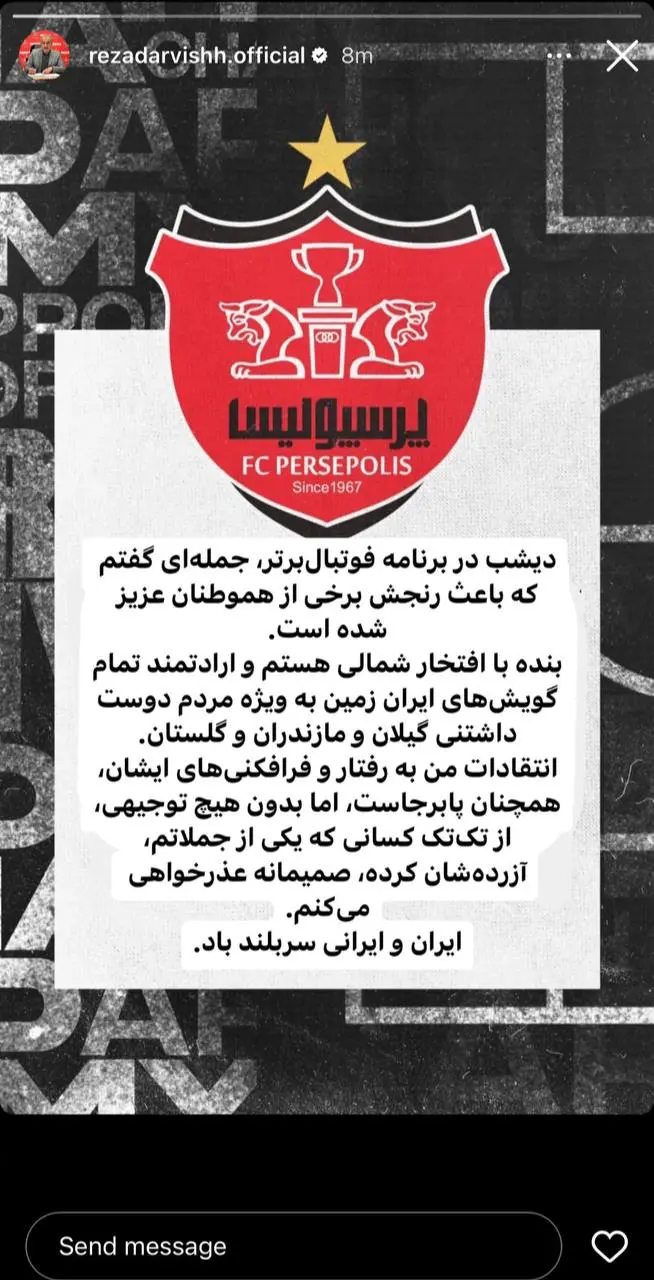 rezadarvishh.official 8m

پرسپولیس
FC PERSEPOLIS
Since1967

دیشب در برنامه فوتبال‌برتر، جمله‌ای گفتم که باعث رنجش برخی از هموطنان عزیز شده است.
بنده با افتخار شمالی هستم و ارادتمند تمام گویش‌های ایران زمین به ویژه مردم دوست داشتنی گیلان و مازندران و گلستان.
انتقادات من به رفتار و فرافکنی‌های ایشان، همچنان پابرجاست، اما بدون هیچ توجیهی، از تک‌تک کسانی که یکی از جملاتم، آزرده‌شان کرده، صمیمانه عذرخواهی می‌کنم.
ایران و ایرانی سربلند باد.

Send message